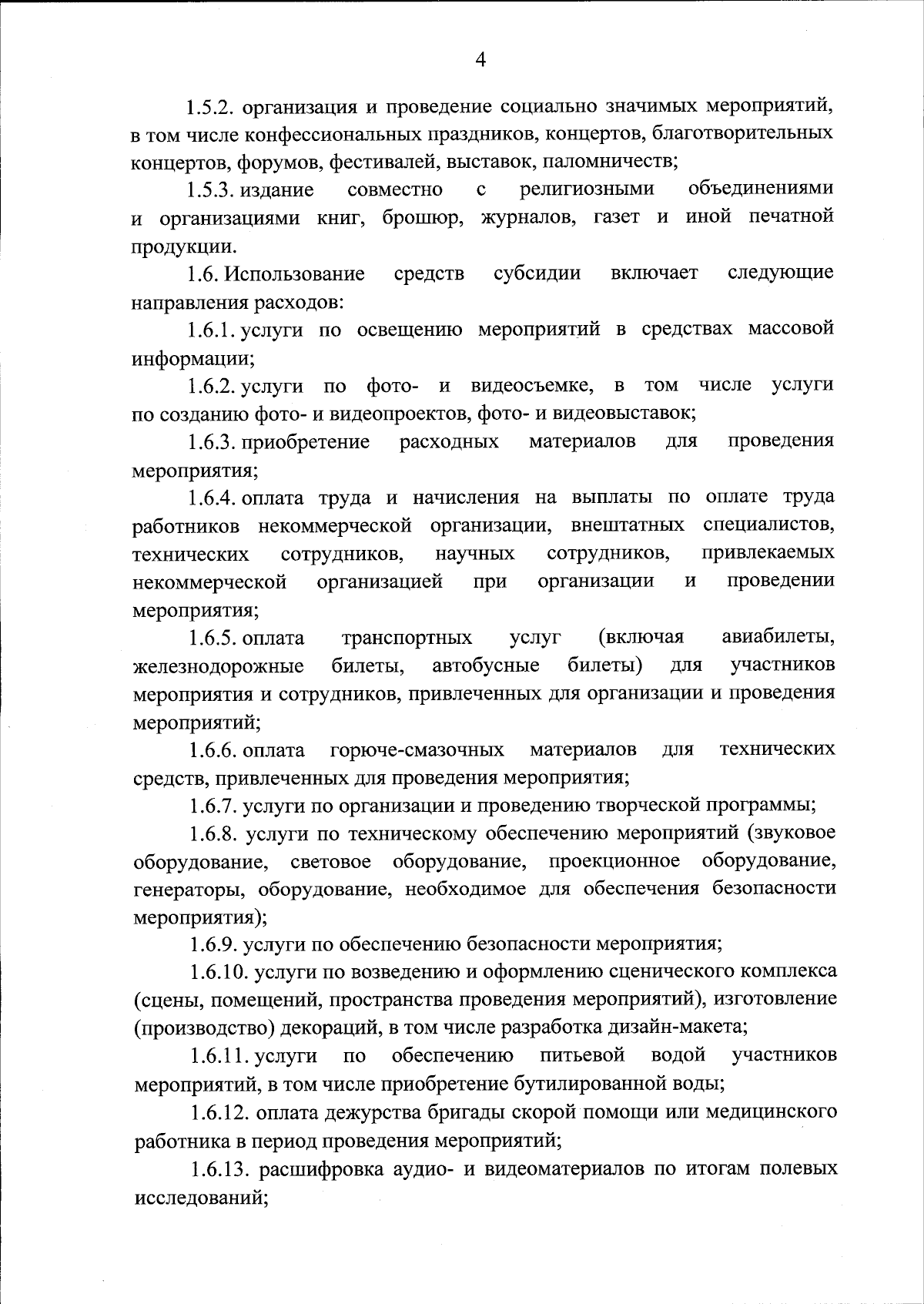 4

1.5.2. организация и проведение социально значимых мероприятий, в том числе конфессиональных праздников, концертов, благотворительных концертов, форумов, фестивалей, выставок, паломничеств;

1.5.3. издание совместно с религиозными объединениями и организациями книг, брошюр, журналов, газет и иной печатной продукции.

1.6. Использование средств субсидии включает следующие направления расходов:

1.6.1. услуги по освещению мероприятий в средствах массовой информации;

1.6.2. услуги по фото- и видеосъемке, в том числе услуги по созданию фото- и видеопроектов, фото- и видеовыставок;

1.6.3. приобретение расходных материалов для проведения мероприятия;

1.6.4. оплата труда и начисления на выплаты по оплате труда работников некоммерческой организации, внештатных специалистов, технических сотрудников, научных сотрудников, привлекаемых некоммерческой организацией при организации и проведении мероприятия;

1.6.5. оплата транспортных услуг (включая авиабилеты, железнодорожные билеты, автобусные билеты) для участников мероприятия и сотрудников, привлеченных для организации и проведения мероприятий;

1.6.6. оплата горюче-смазочных материалов для технических средств, привлеченных для проведения мероприятия;

1.6.7. услуги по организации и проведению творческой программы;

1.6.8. услуги по техническому обеспечению мероприятий (звуковое оборудование, световое оборудование, проекционное оборудование, генераторы, оборудование, необходимое для обеспечения безопасности мероприятия);

1.6.9. услуги по обеспечению безопасности мероприятия;

1.6.10. услуги по возведению и оформлению сценического комплекса (сцены, помещений, пространства проведения мероприятий), изготовление (производство) декораций, в том числе разработка дизайн-макета;

1.6.11. услуги по обеспечению питьевой водой участников мероприятий, в том числе приобретение бутилированной воды;

1.6.12. оплата дежурства бригады скорой помощи или медицинского работника в период проведения мероприятий;

1.6.13. расшифровка аудио- и видеоматериалов по итогам полевых исследований;